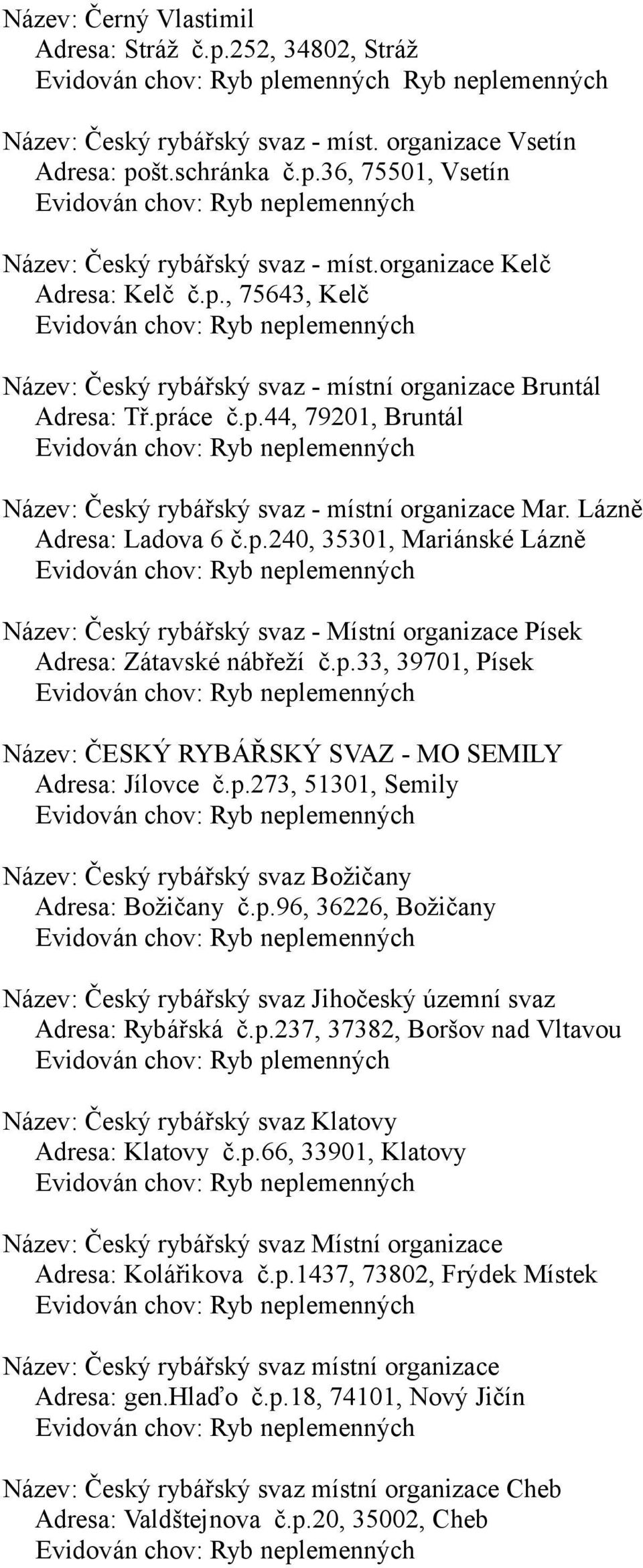 Název: Černý Vlastimil
Adresa: Stráž č.p.252, 34802, Stráž
Evidován chov: Ryb plemenných Ryb neplemenných

Název: Český rybářský svaz - míst. organizace Vsetín
Adresa: pošt.schránka č.p.36, 75501, Vsetín
Evidován chov: Ryb neplemenných

Název: Český rybářský svaz - míst.organizace Kelč
Adresa: Kelč č.p., 75643, Kelč
Evidován chov: Ryb neplemenných

Název: Český rybářský svaz - místní organizace Bruntál
Adresa: Tř.práce č.p.44, 79201, Bruntál
Evidován chov: Ryb neplemenných

Název: Český rybářský svaz - místní organizace Mar. Lázně
Adresa: Ladova 6 č.p.240, 35301, Mariánské Lázně
Evidován chov: Ryb neplemenných

Název: Český rybářský svaz - Místní organizace Písek
Adresa: Zátavské nábřeží č.p.33, 39701, Písek
Evidován chov: Ryb neplemenných

Název: ČESKÝ RYBÁŘSKÝ SVAZ - MO SEMILY
Adresa: Jílovce č.p.273, 51301, Semily
Evidován chov: Ryb neplemenných

Název: Český rybářský svaz Božičany
Adresa: Božičany č.p.96, 36226, Božičany
Evidován chov: Ryb neplemenných

Název: Český rybářský svaz Jihočeský územní svaz
Adresa: Rybářská č.p.237, 37382, Boršov nad Vltavou
Evidován chov: Ryb plemenných

Název: Český rybářský svaz Klatovy
Adresa: Klatovy č.p.66, 33901, Klatovy
Evidován chov: Ryb neplemenných

Název: Český rybářský svaz Místní organizace
Adresa: Kolářikova č.p.1437, 73802, Frýdek Místek
Evidován chov: Ryb neplemenných

Název: Český rybářský svaz místní organizace
Adresa: gen.Hlaďo č.p.18, 74101, Nový Jičín
Evidován chov: Ryb neplemenných

Název: Český rybářský svaz místní organizace Cheb
Adresa: Valdštejnova č.p.20, 35002, Cheb
Evidován chov: Ryb neplemenných